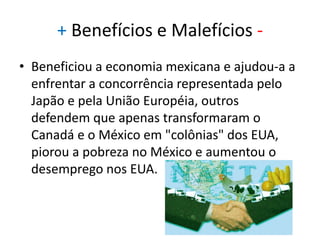 + Benefícios e Malefícios -

• Beneficiou a economia mexicana e ajudou-a a enfrentar a concorrência representada pelo Japão e pela União Européia, outros defendem que apenas transformaram o Canadá e o México em "colônias" dos EUA, piorou a pobreza no México e aumentou o desemprego nos EUA.

NAFTA